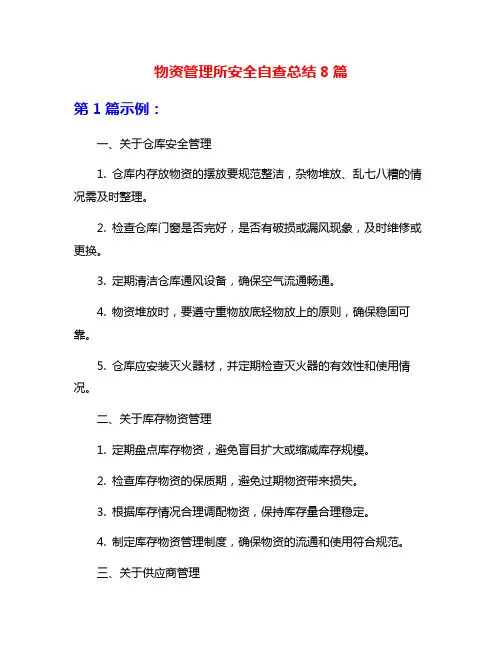 物资管理所安全自查总结 8 篇

第 1 篇示例：

一、关于仓库安全管理

1. 仓库内存放物资的摆放要规范整洁，杂物堆放、乱七八糟的情况需及时整理。

2. 检查仓库门窗是否完好，是否有破损或漏风现象，及时维修或更换。

3. 定期清洁仓库通风设备，确保空气流通畅通。

4. 物资堆放时，要遵守重物放底轻物放上的原则，确保稳固可靠。

5. 仓库应安装灭火器材，并定期检查灭火器的有效性和使用情况。

二、关于库存物资管理

1. 定期盘点库存物资，避免盲目扩大或缩减库存规模。

2. 检查库存物资的保质期，避免过期物资带来损失。

3. 根据库存情况合理调配物资，保持库存量合理稳定。

4. 制定库存物资管理制度，确保物资的流通和使用符合规范。

三、关于供应商管理